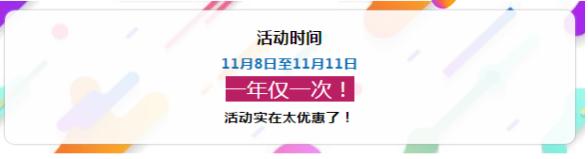 活动时间

11月8日至11月11日

一年仅一次！

活动实在太优惠了！